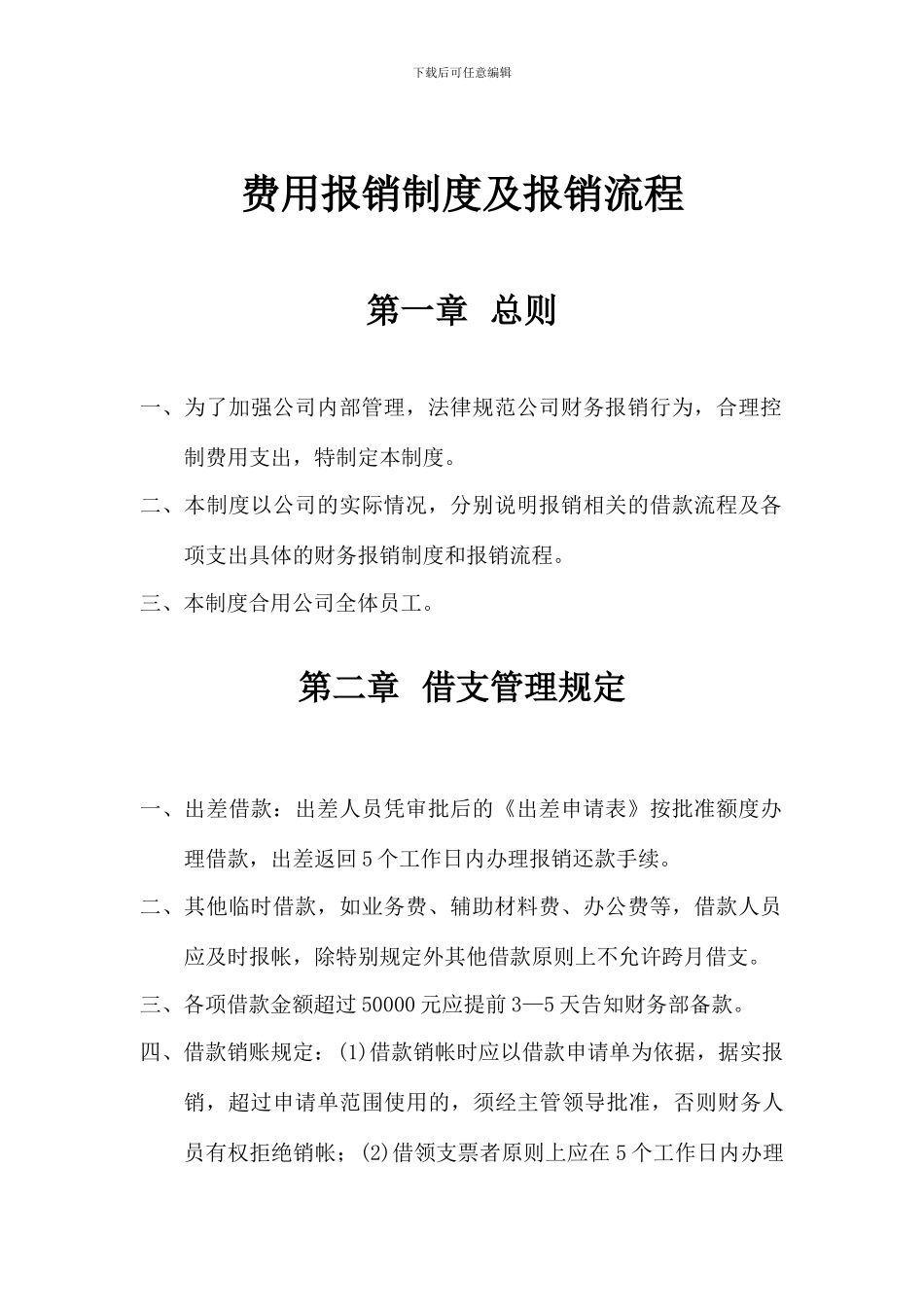 下载后可任意编辑

费用报销制度及报销流程

第一章 总则

一、为了加强公司内部管理，法律规范公司财务报销行为，合理控制费用支出，特制定本制度。

二、本制度以公司的实际情况，分别说明报销相关的借款流程及各项支出具体的财务报销制度和报销流程。

三、本制度合用公司全体员工。

第二章 借支管理规定

一、出差借款：出差人员凭审批后的《出差申请表》按批准额度办理借款，出差返回5个工作日内办理报销还款手续。

二、其他临时借款，如业务费、辅助材料费、办公费等，借款人员应及时报帐，除特别规定外其他借款原则上不允许跨月借支。

三、各项借款金额超过50000元应提前3—5天告知财务部备款。

四、借款销账规定：(1)借款销帐时应以借款申请单为依据，据实报销，超过申请单范围使用的，须经主管领导批准，否则财务人员有权拒绝销帐；(2)借领支票者原则上应在5个工作日内办理